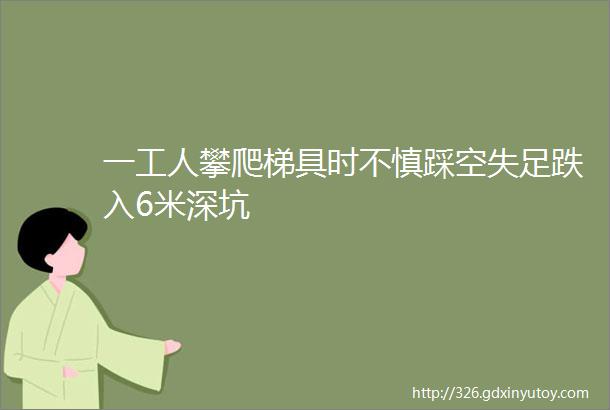 一工人攀爬梯具时不慎踩空失足跌入6米深坑

http://326.gdxinyutoy.com